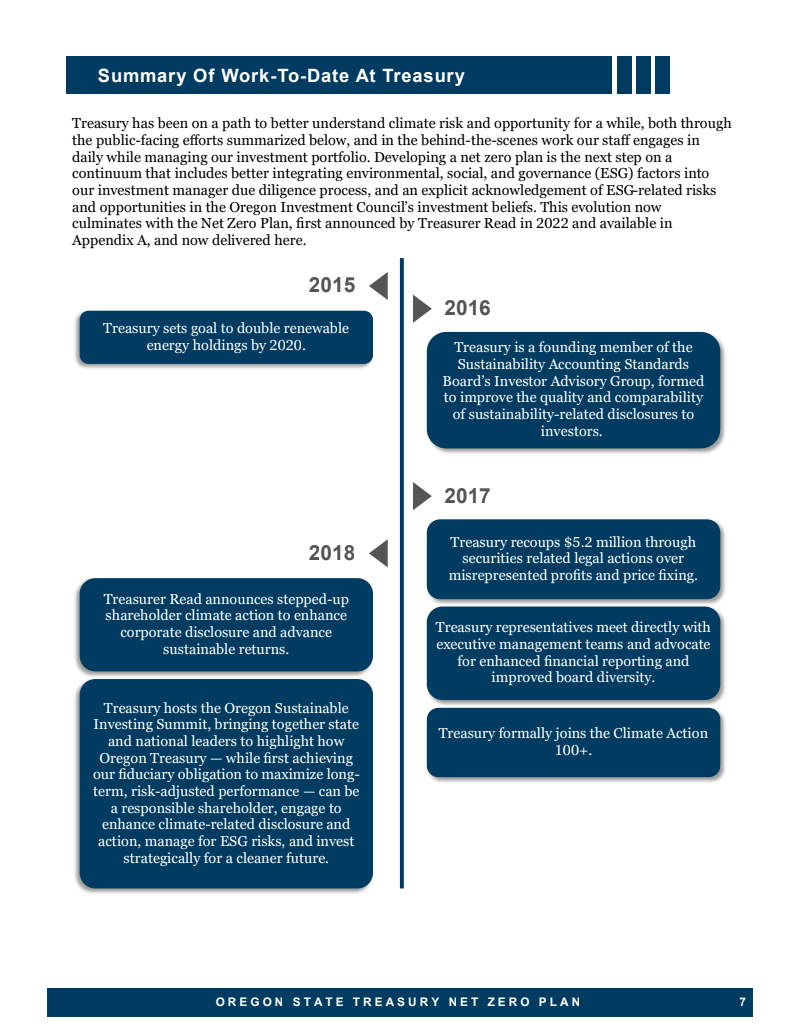 Summary Of Work-To-Date At Treasury

Treasury has been on a path to better understand climate risk and opportunity for a while, both through the public-facing efforts summarized below, and in the behind-the-scenes work our staff engages in daily while managing our investment portfolio. Developing a net zero plan is the next step on a continuum that includes better integrating environmental, social, and governance (ESG) factors into our investment manager due diligence process, and an explicit acknowledgement of ESG-related risks and opportunities in the Oregon Investment Council's investment beliefs. This evolution now culminates with the Net Zero Plan, first announced by Treasurer Read in 2022 and available in Appendix A, and now delivered here.

2015

Treasury sets goal to double renewable energy holdings by 2020.

2018

Treasurer Read announces stepped-up shareholder climate action to enhance corporate disclosure and advance sustainable returns.

Treasury hosts the Oregon Sustainable Investing Summit, bringing together state and national leaders to highlight how Oregon Treasury — while first achieving our fiduciary obligation to maximize long-term, risk-adjusted performance — can be a responsible shareholder, engage to enhance climate-related disclosure and action, manage for ESG risks, and invest strategically for a cleaner future.

2016

Treasury is a founding member of the Sustainability Accounting Standards Board's Investor Advisory Group, formed to improve the quality and comparability of sustainability-related disclosures to investors.

2017

Treasury recoups $5.2 million through securities related legal actions over misrepresented profits and price fixing.

Treasury representatives meet directly with executive management teams and advocate for enhanced financial reporting and improved board diversity.

Treasury formally joins the Climate Action 100+.

OREGON STATE TREASURY NET ZERO PLAN 7